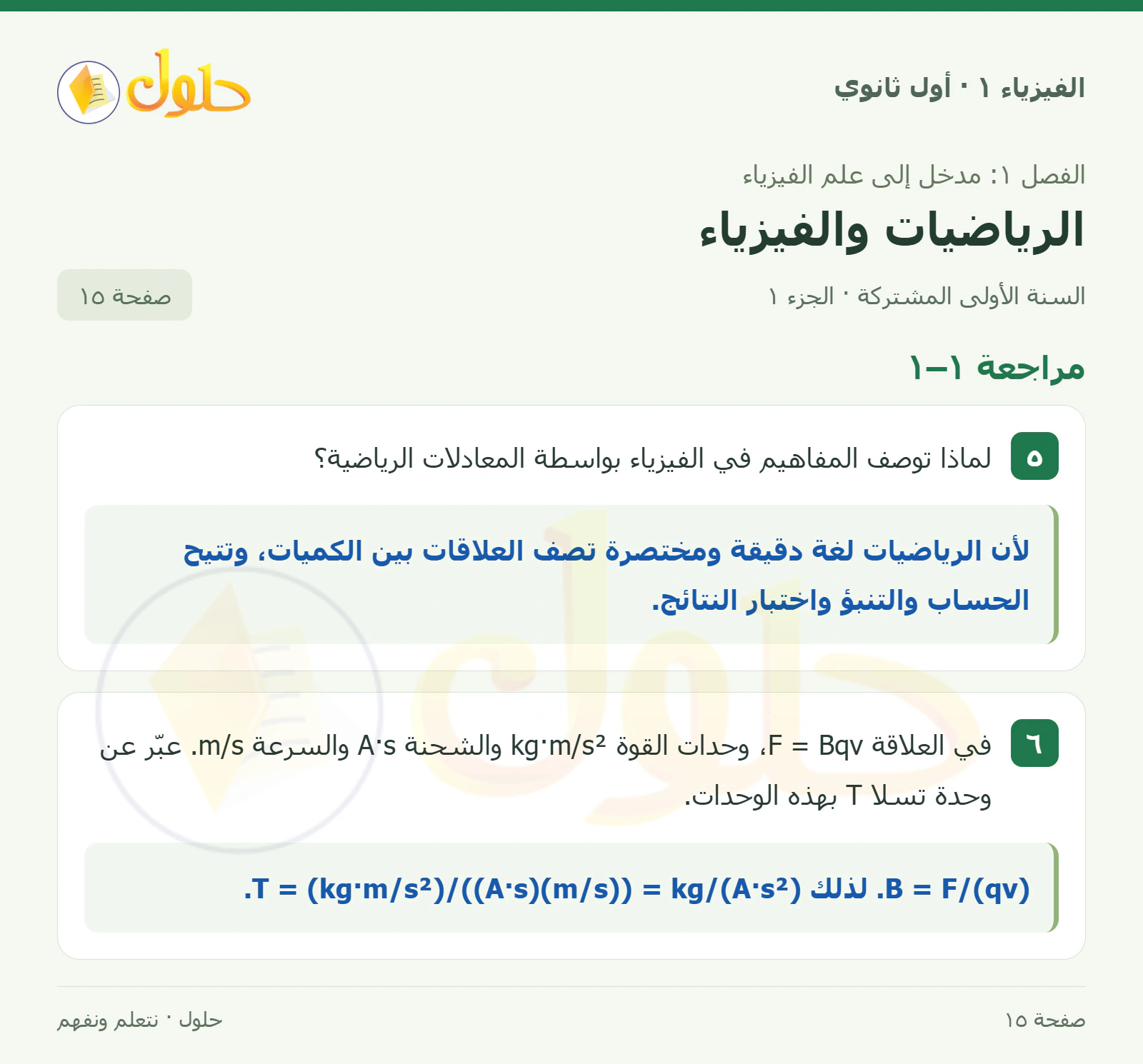 الفيزياء ١ · أول ثانوي

حلول

الفصل ١: مدخل إلى علم الفيزياء

الرياضيات والفيزياء

السنة الأولى المشتركة · الجزء ١

صفحة ١٥

مراجعة ١–١

٥ لماذا توصف المفاهيم في الفيزياء بواسطة المعادلات الرياضية؟

لأن الرياضيات لغة دقيقة ومختصرة تصف العلاقات بين الكميات، وتتيح الحساب والتنبؤ واختبار النتائج.

٦ في العلاقة $F = Bqv$، وحدات القوة $kg·m/s^2$ والشحنة $A·s$ والسرعة $m/s$. عبّر عن وحدة تسلا T بهذه الوحدات.

$B = F/(qv)$. لذلك $T = (kg·m/s^2)/((A·s)(m/s)) = kg/(A·s^2)$.

صفحة ١٥

حلول · نتعلم ونفهم